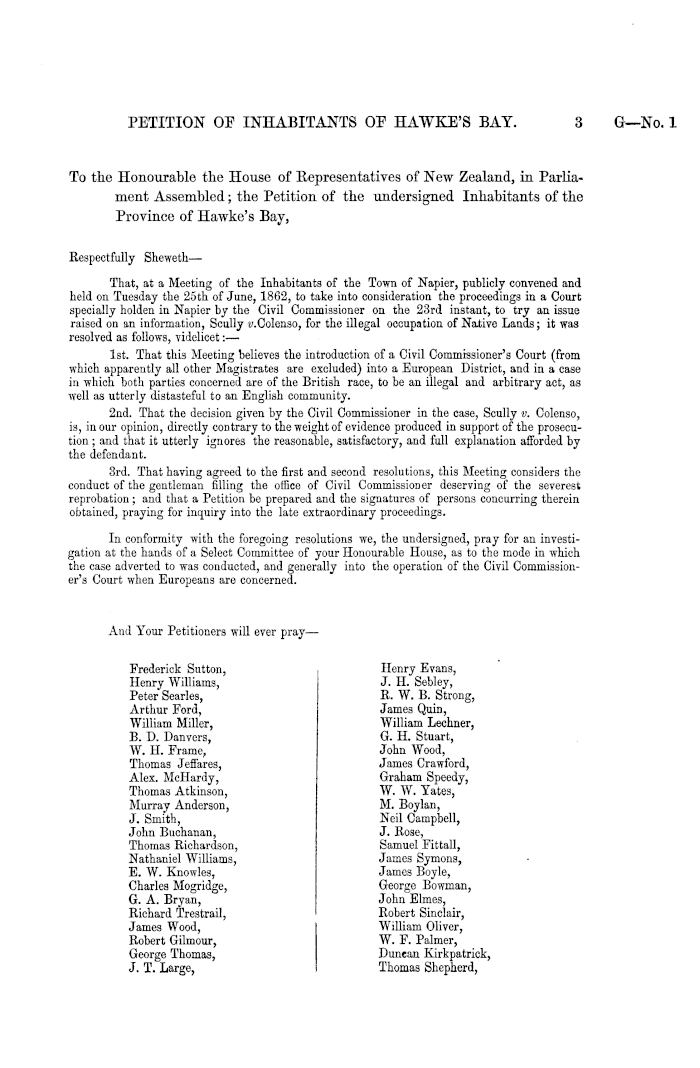 PETITION OF INHABITANTS OF HAWKE'S BAY. 3 G—No. 1

To the Honourable the House of Representatives of New Zealand, in Parliament Assembled; the Petition of the undersigned Inhabitants of the Province of Hawke's Bay,

Respectfully Sheweth—

That, at a Meeting of the Inhabitants of the Town of Napier, publicly convened and held on Tuesday the 25th of June, 1862, to take into consideration the proceedings in a Court specially holden in Napier by the Civil Commissioner on the 23rd instant, to try an issue raised on an information, Scully v.Colenso, for the illegal occupation of Native Lands; it was resolved as follows, videlicet:—

1st. That this Meeting believes the introduction of a Civil Commissioner's Court (from which apparently all other Magistrates are excluded) into a European District, and in a case in which both parties concerned are of the British race, to be an illegal and arbitrary act, as well as utterly distasteful to an English community.

2nd. That the decision given by the Civil Commissioner in the case, Scully v. Colenso, is, in our opinion, directly contrary to the weight of evidence produced in support of the prosecution; and that it utterly ignores the reasonable, satisfactory, and full explanation afforded by the defendant.

3rd. That having agreed to the first and second resolutions, this Meeting considers the conduct of the gentleman filling the office of Civil Commissioner deserving of the severest reprobation; and that a Petition be prepared and the signatures of persons concurring therein obtained, praying for inquiry into the late extraordinary proceedings.

In conformity with the foregoing resolutions we, the undersigned, pray for an investigation at the hands of a Select Committee of your Honourable House, as to the mode in which the case adverted to was conducted, and generally into the operation of the Civil Commissioner's Court when Europeans are concerned.

And Your Petitioners will ever pray—

Frederick Sutton,
Henry Williams,
Peter Searles,
Arthur Ford,
William Miller,
B. D. Danvers,
W. H. Frame,
Thomas Jeffares,
Alex. McHardy,
Thomas Atkinson,
Murray Anderson,
J. Smith,
John Buchanan,
Thomas Richardson,
Nathaniel Williams,
E. W. Knowles,
Charles Mogridge,
G. A. Bryan,
Richard Trestrail,
James Wood,
Robert Gilmour,
George Thomas,
J. T. Large,

Henry Evans,
J. H. Sebley,
R. W. B. Strong,
James Quin,
William Lechner,
G. H. Stuart,
John Wood,
James Crawford,
Graham Speedy,
W. W. Yates,
M. Boylan,
Neil Campbell,
J. Rose,
Samuel Fittall,
James Symons,
James Boyle,
George Bowman,
John Elmes,
Robert Sinclair,
William Oliver,
W. F. Palmer,
Duncan Kirkpatrick,
Thomas Shepherd,